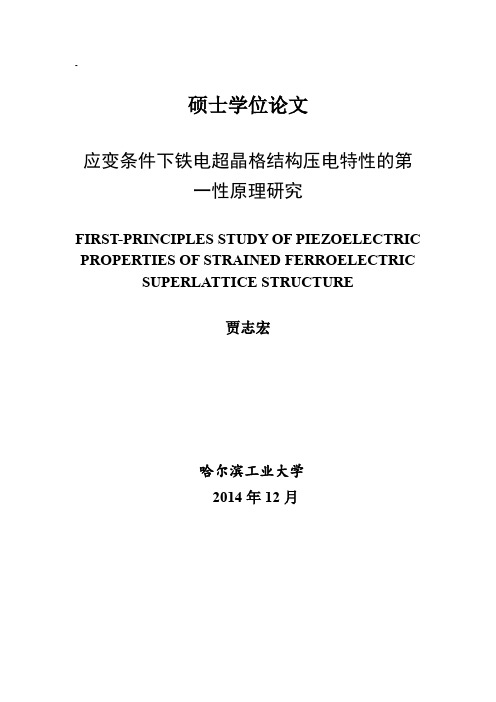 硕士学位论文

应变条件下铁电超晶格结构压电特性的第一性原理研究

FIRST-PRINCIPLES STUDY OF PIEZOELECTRIC PROPERTIES OF STRAINED FERROELECTRIC SUPERLATTICE STRUCTURE

贾志宏

哈尔滨工业大学
2014 年 12 月